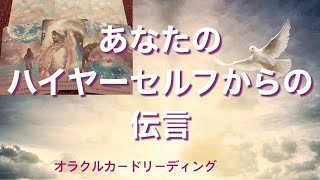 あなたの
ハイヤーセルフからの
伝言

オラクルカードリーディング